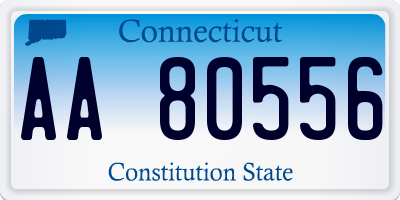 Connecticut

AA 80556

Constitution State